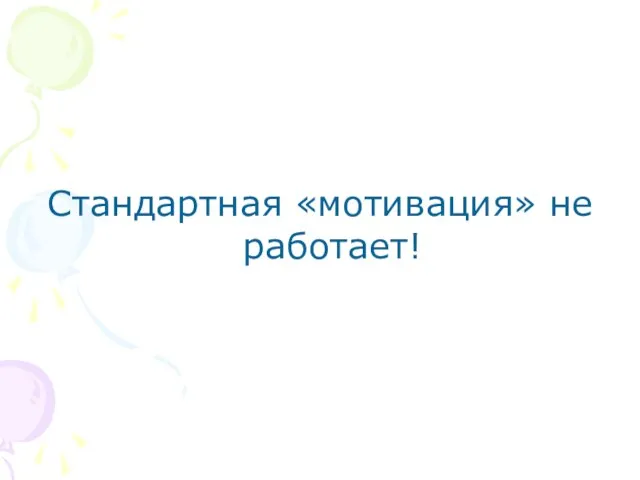 Стандартная «мотивация» не работает!